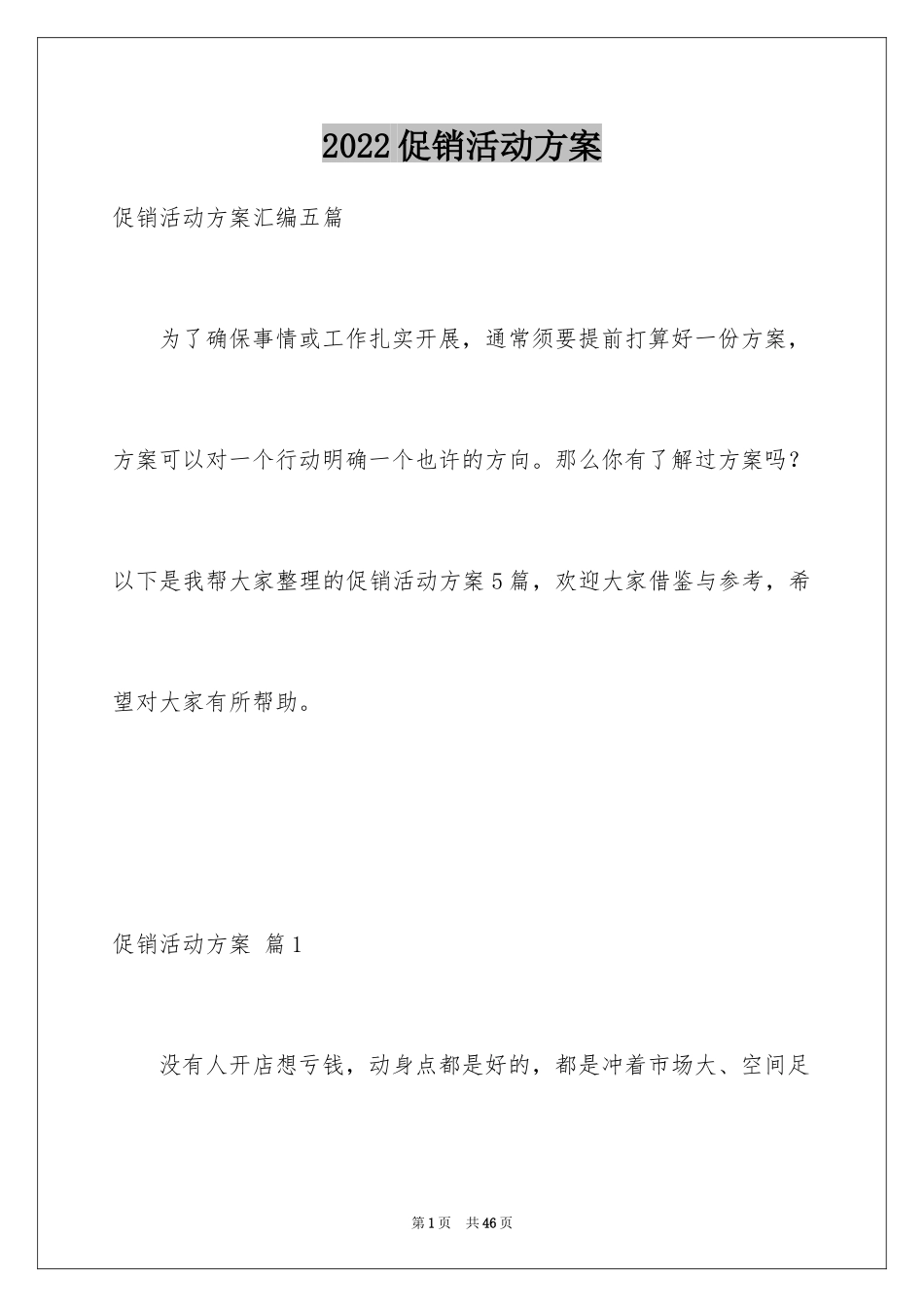 2022促销活动方案

促销活动方案汇编五篇

为了确保事情或工作扎实开展，通常须要提前打算好一份方案，方案可以对一个行动明确一个也许的方向。那么你有了解过方案吗？以下是我帮大家整理的促销活动方案5篇，欢迎大家借鉴与参考，希望对大家有所帮助。

促销活动方案 篇1

没有人开店想亏钱，动身点都是好的，都是冲着市场大、空间足

第1页 共46页